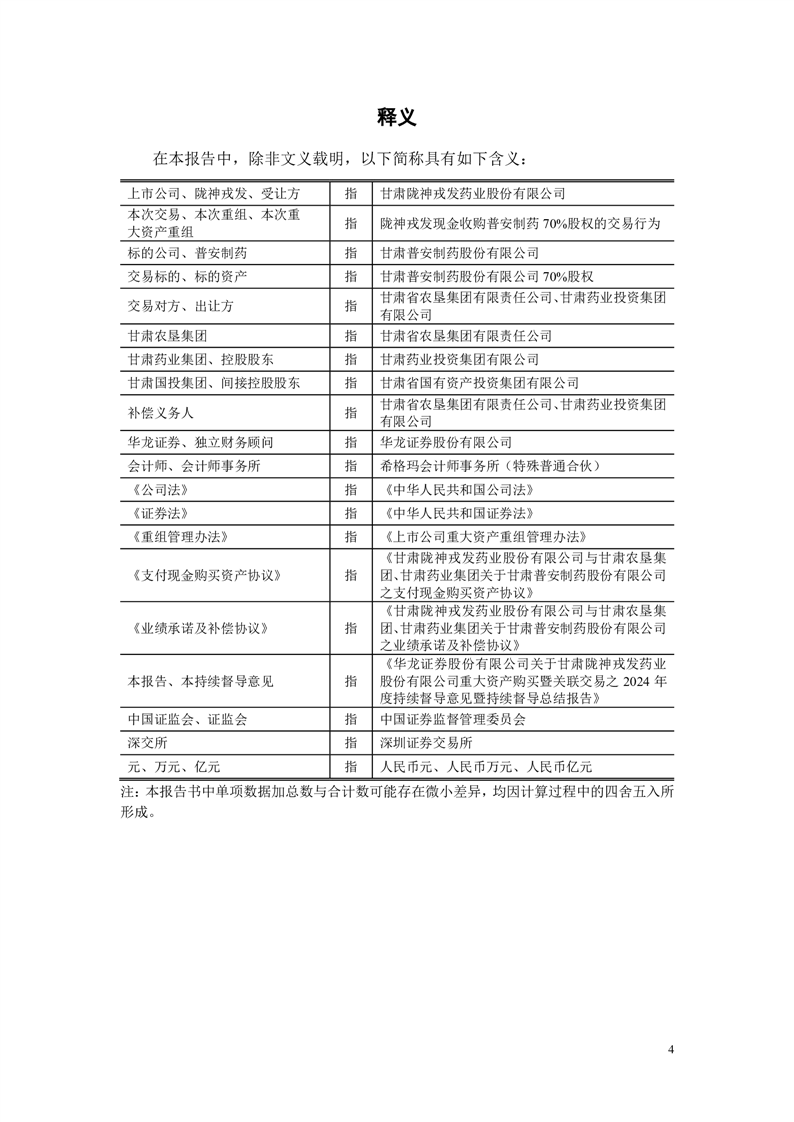 释义

在本报告中，除非文义载明，以下简称具有如下含义：

| | | |
|---|---|---|
| 上市公司、陇神戎发、受让方 | 指 | 甘肃陇神戎发药业股份有限公司 |
| 本次交易、本次重组、本次重大资产重组 | 指 | 陇神戎发现金收购普安制药 70%股权的交易行为 |
| 标的公司、普安制药 | 指 | 甘肃普安制药股份有限公司 |
| 交易标的、标的资产 | 指 | 甘肃普安制药股份有限公司 70%股权 |
| 交易对方、出让方 | 指 | 甘肃省农垦集团有限责任公司、甘肃药业投资集团有限公司 |
| 甘肃农垦集团 | 指 | 甘肃省农垦集团有限责任公司 |
| 甘肃药业集团、控股股东 | 指 | 甘肃药业投资集团有限公司 |
| 甘肃国投集团、间接控股股东 | 指 | 甘肃省国有资产投资集团有限公司 |
| 补偿义务人 | 指 | 甘肃省农垦集团有限责任公司、甘肃药业投资集团有限公司 |
| 华龙证券、独立财务顾问 | 指 | 华龙证券股份有限公司 |
| 会计师、会计师事务所 | 指 | 希格玛会计师事务所（特殊普通合伙） |
| 《公司法》 | 指 | 《中华人民共和国公司法》 |
| 《证券法》 | 指 | 《中华人民共和国证券法》 |
| 《重组管理办法》 | 指 | 《上市公司重大资产重组管理办法》 |
| 《支付现金购买资产协议》 | 指 | 《甘肃陇神戎发药业股份有限公司与甘肃农垦集团、甘肃药业集团关于甘肃普安制药股份有限公司之支付现金购买资产协议》 |
| 《业绩承诺及补偿协议》 | 指 | 《甘肃陇神戎发药业股份有限公司与甘肃农垦集团、甘肃药业集团关于甘肃普安制药股份有限公司之业绩承诺及补偿协议》 |
| 本报告、本持续督导意见 | 指 | 《华龙证券股份有限公司关于甘肃陇神戎发药业股份有限公司重大资产购买暨关联交易之 2024 年度持续督导意见暨持续督导总结报告》 |
| 中国证监会、证监会 | 指 | 中国证券监督管理委员会 |
| 深交所 | 指 | 深圳证券交易所 |
| 元、万元、亿元 | 指 | 人民币元、人民币万元、人民币亿元 |

注：本报告书中单项数据加总数与合计数可能存在微小差异，均因计算过程中的四舍五入所形成。

4